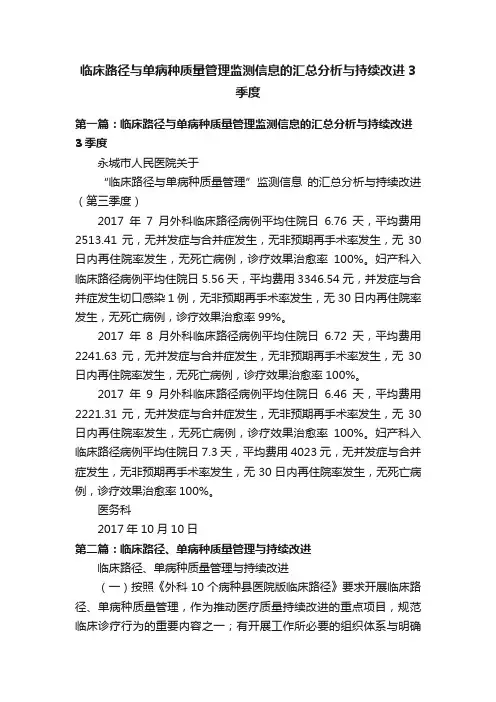 临床路径与单病种质量管理监测信息的汇总分析与持续改进 3 季度

第一篇：临床路径与单病种质量管理监测信息的汇总分析与持续改进 3 季度

永城市人民医院关于

“临床路径与单病种质量管理”监测信息 的汇总分析与持续改进（第三季度）

2017 年 7 月外科临床路径病例平均住院日 6.76 天，平均费用 2513.41 元，无并发症与合并症发生，无非预期再手术率发生，无 30 日内再住院率发生，无死亡病例，诊疗效果治愈率 100%。妇产科入临床路径病例平均住院日 5.56 天，平均费用 3346.54 元，并发症与合并症发生切口感染 1 例，无非预期再手术率发生，无 30 日内再住院率发生，无死亡病例，诊疗效果治愈率 99%。

2017 年 8 月外科临床路径病例平均住院日 6.72 天，平均费用 2241.63 元，无并发症与合并症发生，无非预期再手术率发生，无 30 日内再住院率发生，无死亡病例，诊疗效果治愈率 100%。

2017 年 9 月外科临床路径病例平均住院日 6.46 天，平均费用 2221.31 元，无并发症与合并症发生，无非预期再手术率发生，无 30 日内再住院率发生，无死亡病例，诊疗效果治愈率 100%。妇产科入临床路径病例平均住院日 7.3 天，平均费用 4023 元，无并发症与合并症发生，无非预期再手术率发生，无 30 日内再住院率发生，无死亡病例，诊疗效果治愈率 100%。

医务科

2017 年 10 月 10 日

第二篇：临床路径、单病种质量管理与持续改进

临床路径、单病种质量管理与持续改进

（一）按照《外科 10 个病种县医院版临床路径》要求开展临床路径、单病种质量管理，作为推动医疗质量持续改进的重点项目，规范临床诊疗行为的重要内容之一；有开展工作所必要的组织体系与明确